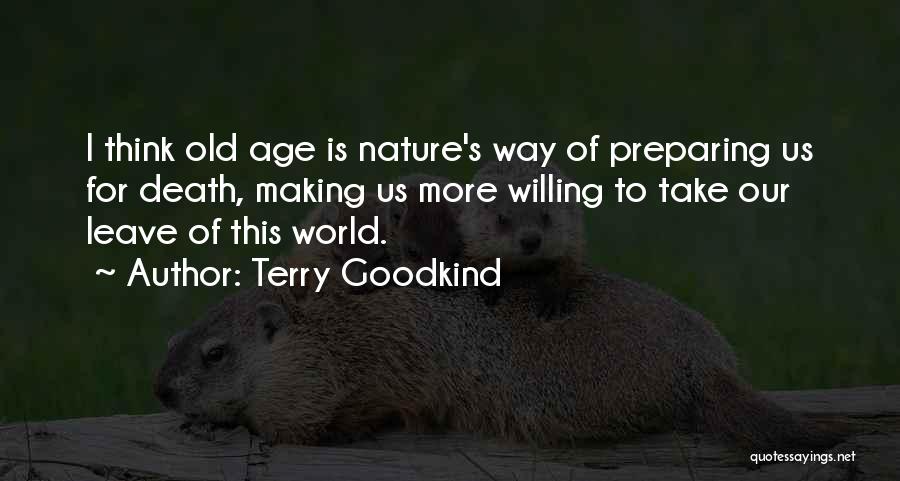 I think old age is nature's way of preparing us for death, making us more willing to take our leave of this world.

~ Author: Terry Goodkind

quotessayings.net